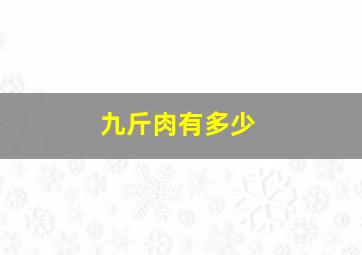 九斤肉有多少